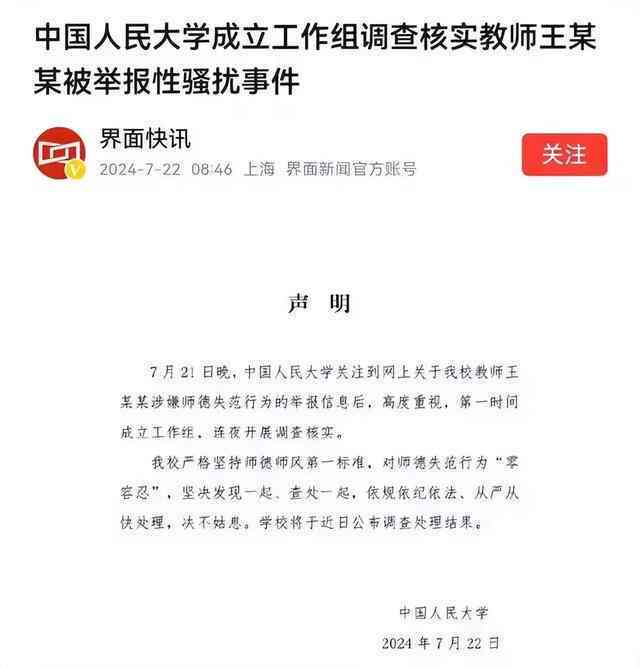 中国人民大学成立工作组调查核实教师王某某被举报性骚扰事件

界面快讯
2024-7-22 08:46 上海 界面新闻官方账号

关注

声 明

7月21日晚，中国人民大学关注到网上关于我校教师王某某涉嫌师德失范行为的举报信息后，高度重视，第一时间成立工作组，连夜开展调查核实。

我校严格坚持师德师风第一标准，对师德失范行为“零容忍”，坚决发现一起、查处一起，依规依纪依法、从严从快处理，决不姑息。学校将于近日公布调查处理结果。

中国人民大学
2024年7月22日